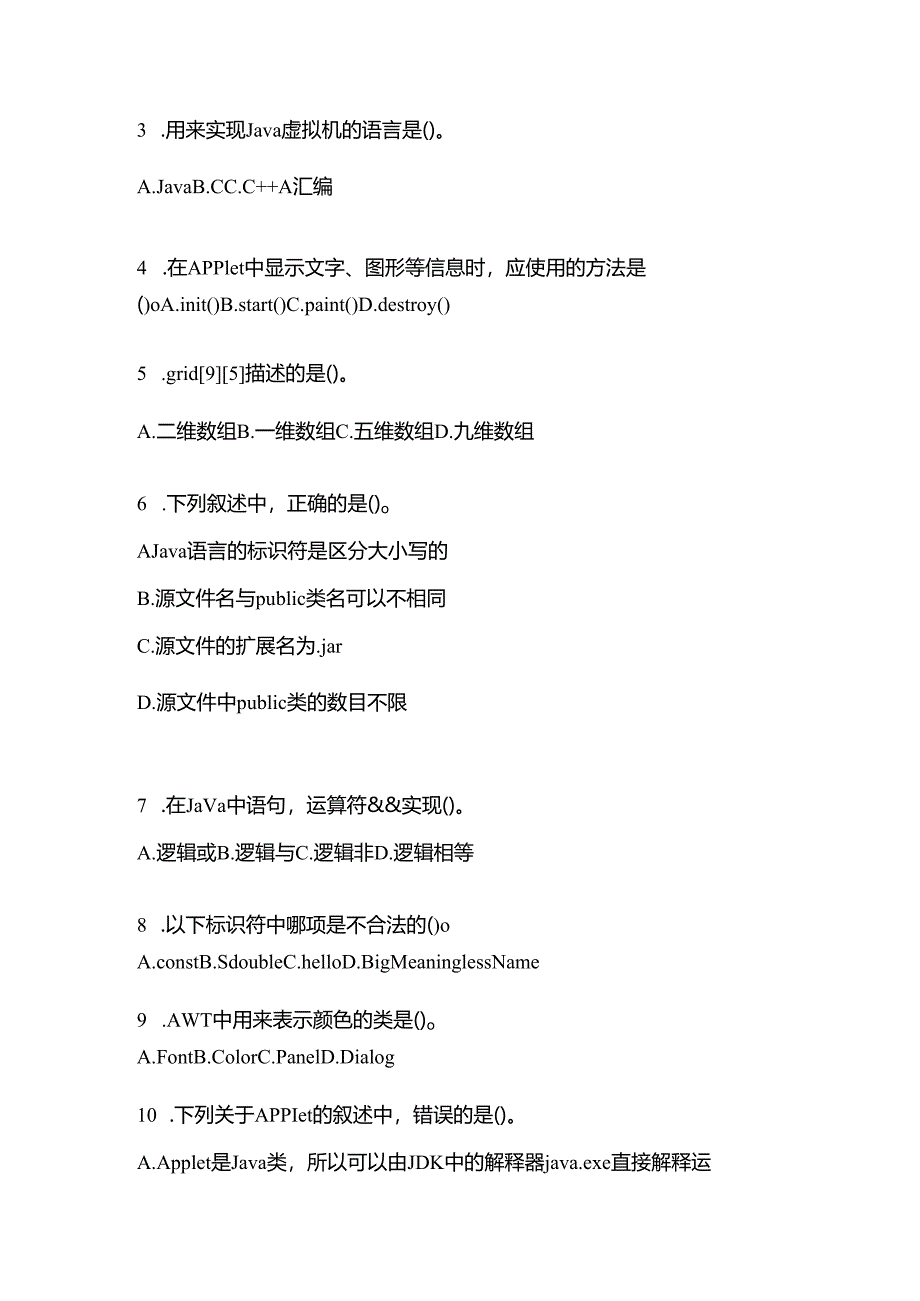 3 .用来实现Java虚拟机的语言是()。

A.JavaB.CC.C++A汇编

4 .在APPlet中显示文字、图形等信息时，应使用的方法是()oA.init()B.start()C.paint()D.destroy()

5 .grid[9][5]描述的是()。

A.二维数组B.一维数组C.五维数组D.九维数组

6 .下列叙述中，正确的是()。

AJava语言的标识符是区分大小写的

B.源文件名与public类名可以不相同

C.源文件的扩展名为.jar

D.源文件中public类的数目不限

7 .在JaVa中语句，运算符&&实现()。

A.逻辑或B.逻辑与C.逻辑非D.逻辑相等

8 .以下标识符中哪项是不合法的()o
A.constB.SdoubleC.helloD.BigMeaninglessName

9 .AWT中用来表示颜色的类是()。
A.FontB.ColorC.PanelD.Dialog

10 .下列关于APPIet的叙述中，错误的是()。

A.Applet是Java类，所以可以由JDK中的解释器java.exe直接解释运